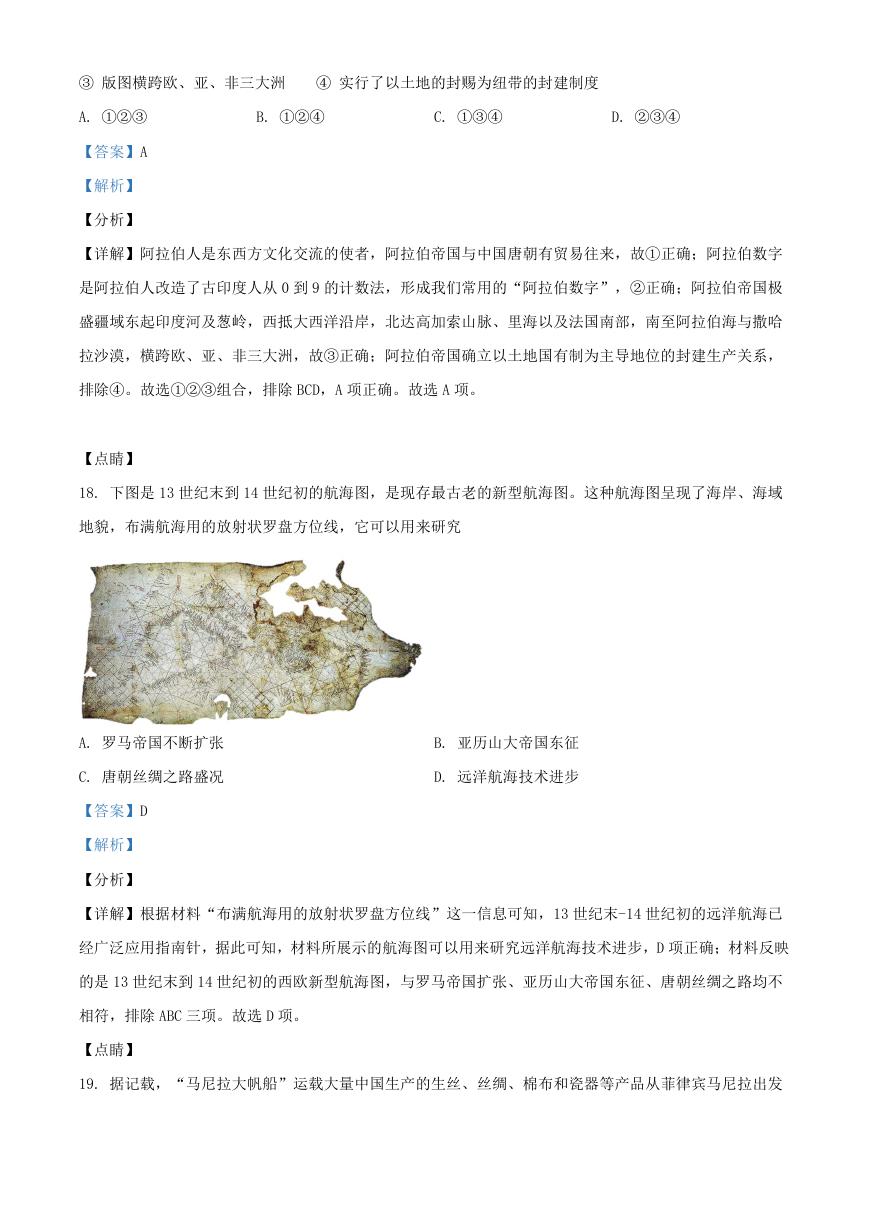 ③ 版图横跨欧、亚、非三大洲　　④ 实行了以土地的封赐为纽带的封建制度

A. ①②③　　B. ①②④　　C. ①③④　　D. ②③④

【答案】A

【解析】

【分析】

【详解】阿拉伯人是东西方文化交流的使者，阿拉伯帝国与中国唐朝有贸易往来，故①正确；阿拉伯数字是阿拉伯人改造了古印度人从 0 到 9 的计数法，形成我们常用的“阿拉伯数字”，②正确；阿拉伯帝国极盛疆域东起印度河及葱岭，西抵大西洋沿岸，北达高加索山脉、里海以及法国南部，南至阿拉伯海与撒哈拉沙漠，横跨欧、亚、非三大洲，故③正确；阿拉伯帝国确立以土地国有制为主导地位的封建生产关系，排除④。故选①②③组合，排除 BCD，A 项正确。故选 A 项。

【点睛】

18. 下图是 13 世纪末到 14 世纪初的航海图，是现存最古老的新型航海图。这种航海图呈现了海岸、海域地貌，布满航海用的放射状罗盘方位线，它可以用来研究

A. 罗马帝国不断扩张　　B. 亚历山大帝国东征

C. 唐朝丝绸之路盛况　　D. 远洋航海技术进步

【答案】D

【解析】

【分析】

【详解】根据材料“布满航海用的放射状罗盘方位线”这一信息可知，13 世纪末-14 世纪初的远洋航海已经广泛应用指南针，据此可知，材料所展示的航海图可以用来研究远洋航海技术进步，D 项正确；材料反映的是 13 世纪末到 14 世纪初的西欧新型航海图，与罗马帝国扩张、亚历山大帝国东征、唐朝丝绸之路均不相符，排除 ABC 三项。故选 D 项。

【点睛】

19. 据记载，“马尼拉大帆船”运载大量中国生产的生丝、丝绸、棉布和瓷器等产品从菲律宾马尼拉出发